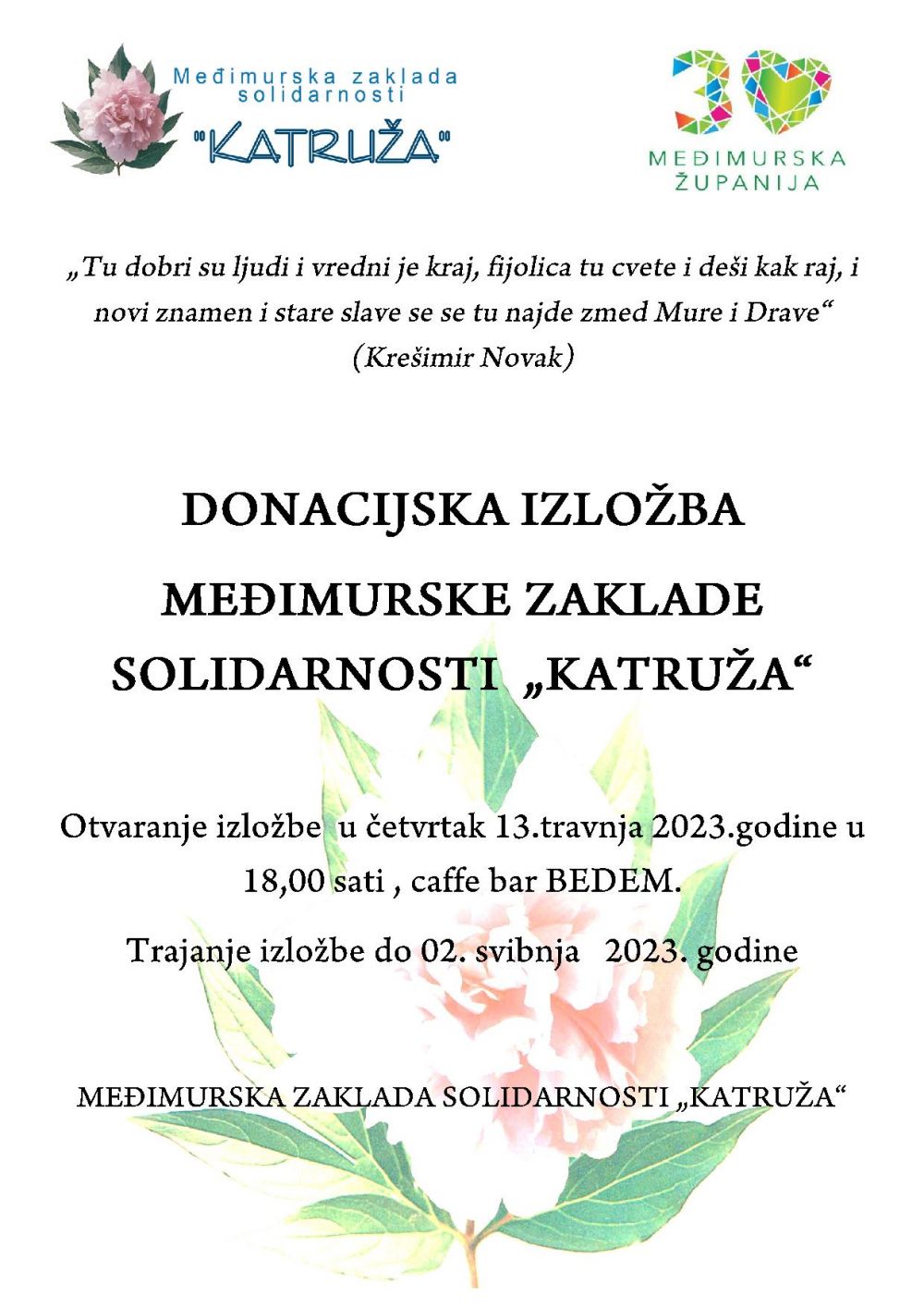 Međimurska zaklada solidarnosti
"KATRUŽA"

30
MEĐIMURSKA ŽUPANIJA

„Tu dobri su ljudi i vredni je kraj, fijolica tu cvete i deši kak raj, i novi znamen i stare slave se se tu najde zmed Mure i Drave“
(Krešimir Novak)

DONACIJSKA IZLOŽBA
MEĐIMURSKE ZAKLADE SOLIDARNOSTI „KATRUŽA“

Otvaranje izložbe u četvrtak 13.travnja 2023.godine u 18,00 sati , caffe bar BEDEM.

Trajanje izložbe do 02. svibnja 2023. godine

MEĐIMURSKA ZAKLADA SOLIDARNOSTI „KATRUŽA“